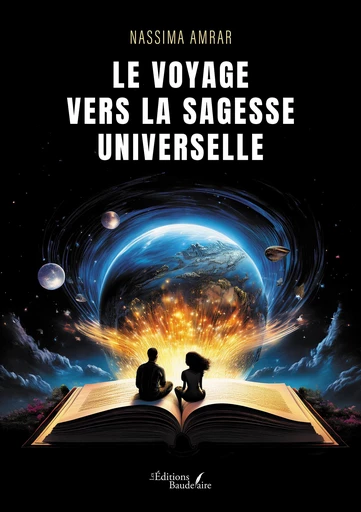 NASSIMA AMRAR

LE VOYAGE VERS LA SAGESSE UNIVERSELLE

Les Éditions Baudelaire